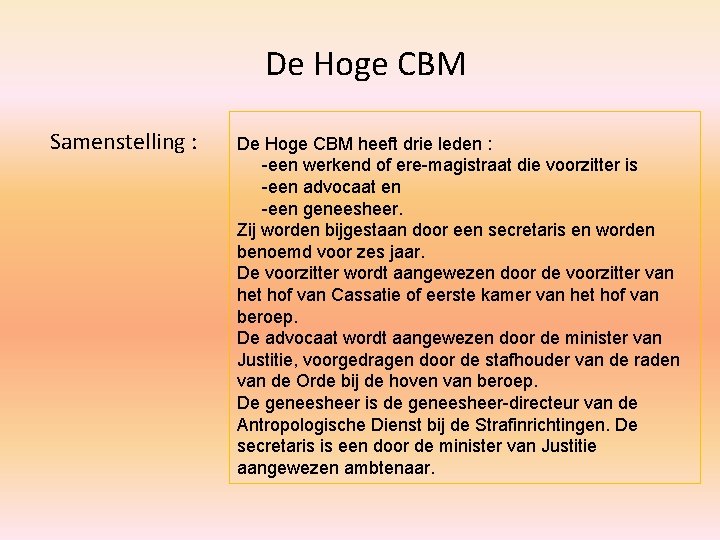 De Hoge CBM

Samenstelling :

De Hoge CBM heeft drie leden :
-een werkend of ere-magistraat die voorzitter is
-een advocaat en
-een geneesheer.

Zij worden bijgestaan door een secretaris en worden benoemd voor zes jaar.

De voorzitter wordt aangewezen door de voorzitter van het hof van Cassatie of eerste kamer van het hof van beroep.

De advocaat wordt aangewezen door de minister van Justitie, voorgedragen door de stafhouder van de raden van de Orde bij de hoven van beroep.

De geneesheer is de geneesheer-directeur van de Antropologische Dienst bij de Strafinrichtingen. De secretaris is een door de minister van Justitie aangewezen ambtenaar.